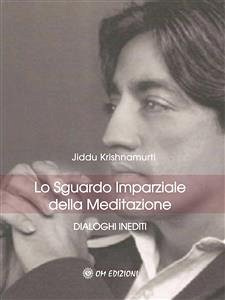 Jiddu Krishnamurti

Lo Sguardo Imparziale della Meditazione

DIALOGHI INEDITI

OM EDIZIONI